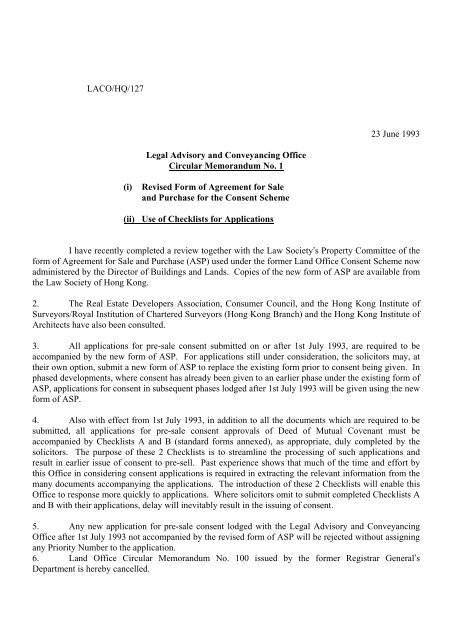 LACO/HQ/127

23 June 1993

Legal Advisory and Conveyancing Office
Circular Memorandum No. 1

(i) Revised Form of Agreement for Sale and Purchase for the Consent Scheme

(ii) Use of Checklists for Applications

I have recently completed a review together with the Law Society's Property Committee of the form of Agreement for Sale and Purchase (ASP) used under the former Land Office Consent Scheme now administered by the Director of Buildings and Lands. Copies of the new form of ASP are available from the Law Society of Hong Kong.

2. The Real Estate Developers Association, Consumer Council, and the Hong Kong Institute of Surveyors/Royal Institution of Chartered Surveyors (Hong Kong Branch) and the Hong Kong Institute of Architects have also been consulted.

3. All applications for pre-sale consent submitted on or after 1st July 1993, are required to be accompanied by the new form of ASP. For applications still under consideration, the solicitors may, at their own option, submit a new form of ASP to replace the existing form prior to consent being given. In phased developments, where consent has already been given to an earlier phase under the existing form of ASP, applications for consent in subsequent phases lodged after 1st July 1993 will be given using the new form of ASP.

4. Also with effect from 1st July 1993, in addition to all the documents which are required to be submitted, all applications for pre-sale consent approvals of Deed of Mutual Covenant must be accompanied by Checklists A and B (standard forms annexed), as appropriate, duly completed by the solicitors. The purpose of these 2 Checklists is to streamline the processing of such applications and result in earlier issue of consent to pre-sell. Past experience shows that much of the time and effort by this Office in considering consent applications is required in extracting the relevant information from the many documents accompanying the applications. The introduction of these 2 Checklists will enable this Office to response more quickly to applications. Where solicitors omit to submit completed Checklists A and B with their applications, delay will inevitably result in the issuing of consent.

5. Any new application for pre-sale consent lodged with the Legal Advisory and Conveyancing Office after 1st July 1993 not accompanied by the revised form of ASP will be rejected without assigning any Priority Number to the application.
6. Land Office Circular Memorandum No. 100 issued by the former Registrar General's Department is hereby cancelled.